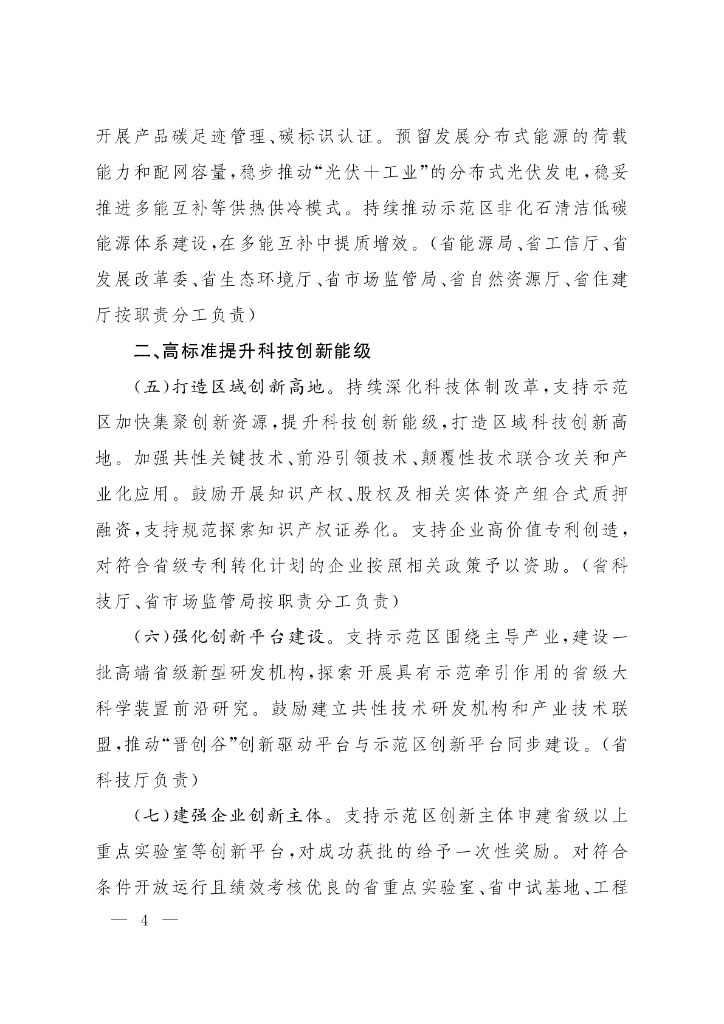 开展产品碳足迹管理、碳标识认证。预留发展分布式能源的荷载能力和配网容量，稳步推动“光伏＋工业”的分布式光伏发电，稳妥推进多能互补等供热供冷模式。持续推动示范区非化石清洁低碳能源体系建设，在多能互补中提质增效。（省能源局、省工信厅、省发展改革委、省生态环境厅、省市场监管局、省自然资源厅、省住建厅按职责分工负责）

二、高标准提升科技创新能级

（五）打造区域创新高地。持续深化科技体制改革，支持示范区加快集聚创新资源，提升科技创新能级，打造区域科技创新高地。加强共性关键技术、前沿引领技术、颠覆性技术联合攻关和产业化应用。鼓励开展知识产权、股权及相关实体资产组合式质押融资，支持规范探索知识产权证券化。支持企业高价值专利创造，对符合省级专利转化计划的企业按照相关政策予以资助。（省科技厅、省市场监管局按职责分工负责）

（六）强化创新平台建设。支持示范区围绕主导产业，建设一批高端省级新型研发机构，探索开展具有示范牵引作用的省级大科学装置前沿研究。鼓励建立共性技术研发机构和产业技术联盟，推动“晋创谷”创新驱动平台与示范区创新平台同步建设。（省科技厅负责）

（七）建强企业创新主体。支持示范区创新主体申建省级以上重点实验室等创新平台，对成功获批的给予一次性奖励。对符合条件开放运行且绩效考核优良的省重点实验室、省中试基地、工程

— 4 —